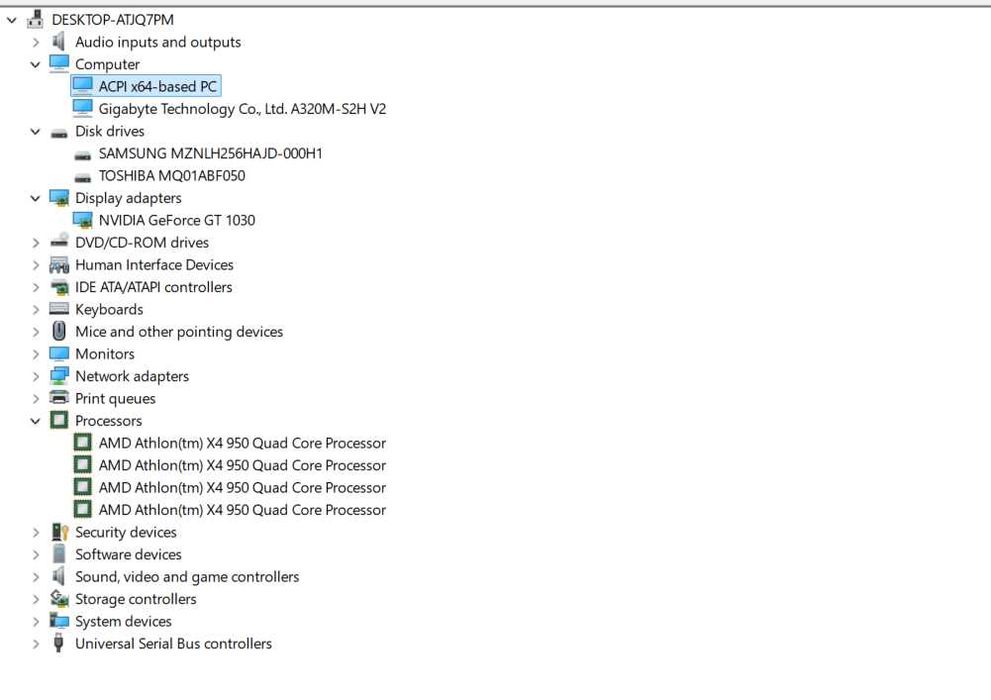 DESKTOP-ATJQ7PM
Audio inputs and outputs
Computer
ACPI x64-based PC
Gigabyte Technology Co., Ltd. A320M-S2H V2
Disk drives
SAMSUNG MZNLH256HAJD-000H1
TOSHIBA MQ01ABF050
Display adapters
NVIDIA GeForce GT 1030
DVD/CD-ROM drives
Human Interface Devices
IDE ATA/ATAPI controllers
Keyboards
Mice and other pointing devices
Monitors
Network adapters
Print queues
Processors
AMD Athlon(tm) X4 950 Quad Core Processor
AMD Athlon(tm) X4 950 Quad Core Processor
AMD Athlon(tm) X4 950 Quad Core Processor
AMD Athlon(tm) X4 950 Quad Core Processor
Security devices
Software devices
Sound, video and game controllers
Storage controllers
System devices
Universal Serial Bus controllers